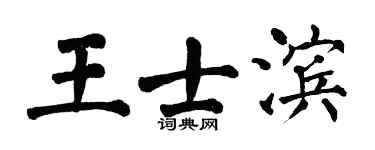 王士滨
词典网